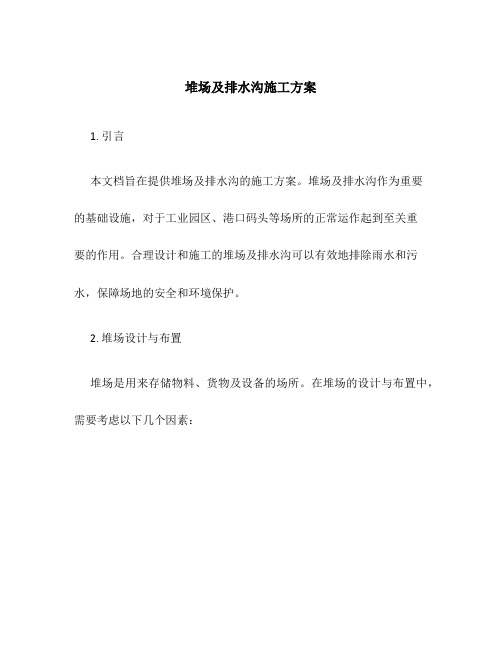 堆场及排水沟施工方案

1. 引言

本文档旨在提供堆场及排水沟的施工方案。堆场及排水沟作为重要的基础设施，对于工业园区、港口码头等场所的正常运作起到至关重要的作用。合理设计和施工的堆场及排水沟可以有效地排除雨水和污水，保障场地的安全和环境保护。

2. 堆场设计与布置

堆场是用来存储物料、货物及设备的场所。在堆场的设计与布置中，需要考虑以下几个因素：